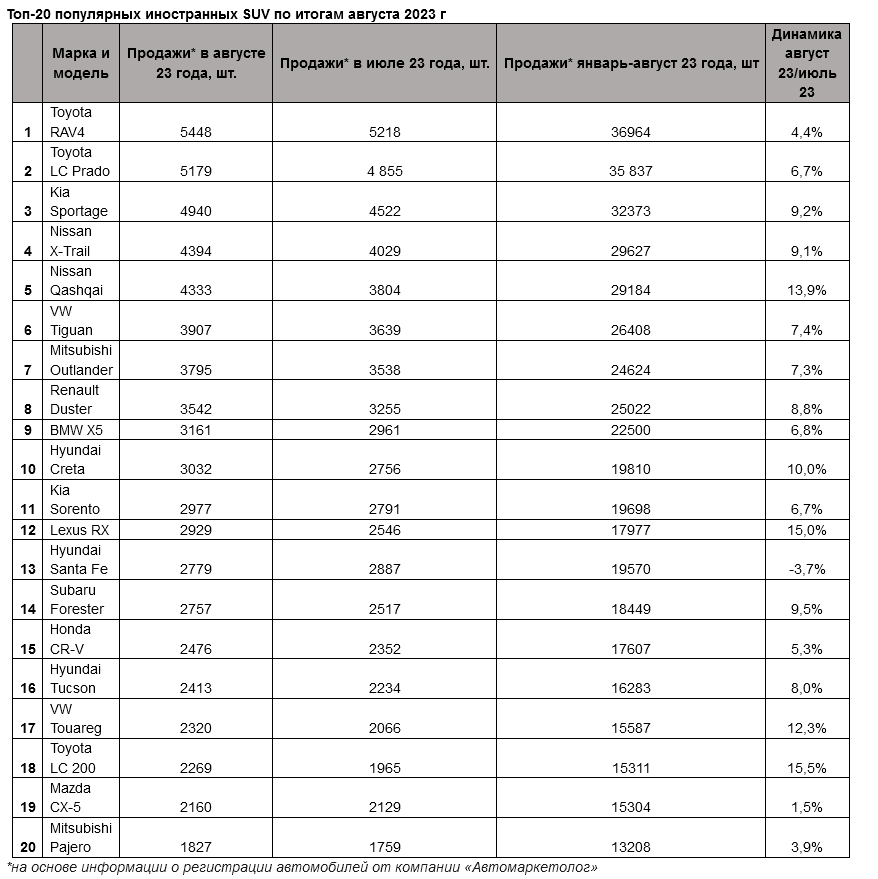 Топ-20 популярных иностранных SUV по итогам августа 2023 г

| | Марка и модель | Продажи* в августе 23 года, шт. | Продажи* в июле 23 года, шт. | Продажи* январь-август 23 года, шт | Динамика август 23/июль 23 |
|---|---|---|---|---|---|
| 1 | Toyota RAV4 | 5448 | 5218 | 36964 | 4,4% |
| 2 | Toyota LC Prado | 5179 | 4 855 | 35 837 | 6,7% |
| 3 | Kia Sportage | 4940 | 4522 | 32373 | 9,2% |
| 4 | Nissan X-Trail | 4394 | 4029 | 29627 | 9,1% |
| 5 | Nissan Qashqai | 4333 | 3804 | 29184 | 13,9% |
| 6 | VW Tiguan | 3907 | 3639 | 26408 | 7,4% |
| 7 | Mitsubishi Outlander | 3795 | 3538 | 24624 | 7,3% |
| 8 | Renault Duster | 3542 | 3255 | 25022 | 8,8% |
| 9 | BMW X5 | 3161 | 2961 | 22500 | 6,8% |
| 10 | Hyundai Creta | 3032 | 2756 | 19810 | 10,0% |
| 11 | Kia Sorento | 2977 | 2791 | 19698 | 6,7% |
| 12 | Lexus RX | 2929 | 2546 | 17977 | 15,0% |
| 13 | Hyundai Santa Fe | 2779 | 2887 | 19570 | -3,7% |
| 14 | Subaru Forester | 2757 | 2517 | 18449 | 9,5% |
| 15 | Honda CR-V | 2476 | 2352 | 17607 | 5,3% |
| 16 | Hyundai Tucson | 2413 | 2234 | 16283 | 8,0% |
| 17 | VW Touareg | 2320 | 2066 | 15587 | 12,3% |
| 18 | Toyota LC 200 | 2269 | 1965 | 15311 | 15,5% |
| 19 | Mazda CX-5 | 2160 | 2129 | 15304 | 1,5% |
| 20 | Mitsubishi Pajero | 1827 | 1759 | 13208 | 3,9% |

*на основе информации о регистрации автомобилей от компании «Автомаркетолог»